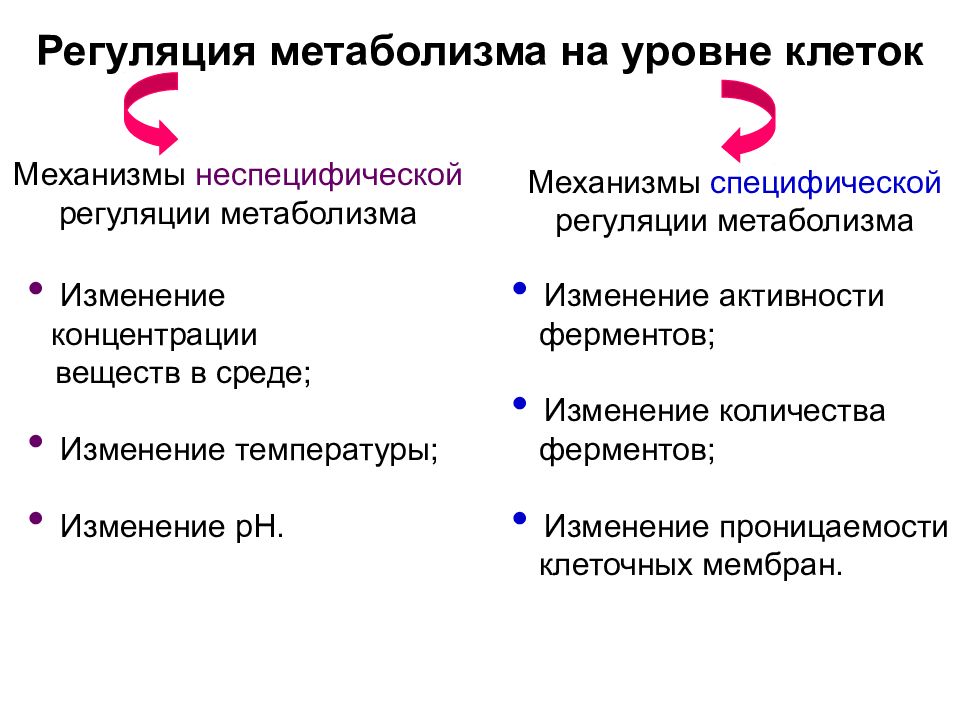 Регуляция метаболизма на уровне клеток

Механизмы неспецифической регуляции метаболизма

• Изменение концентрации веществ в среде;

• Изменение температуры;

• Изменение pH.

Механизмы специфической регуляции метаболизма

• Изменение активности ферментов;

• Изменение количества ферментов;

• Изменение проницаемости клеточных мембран.